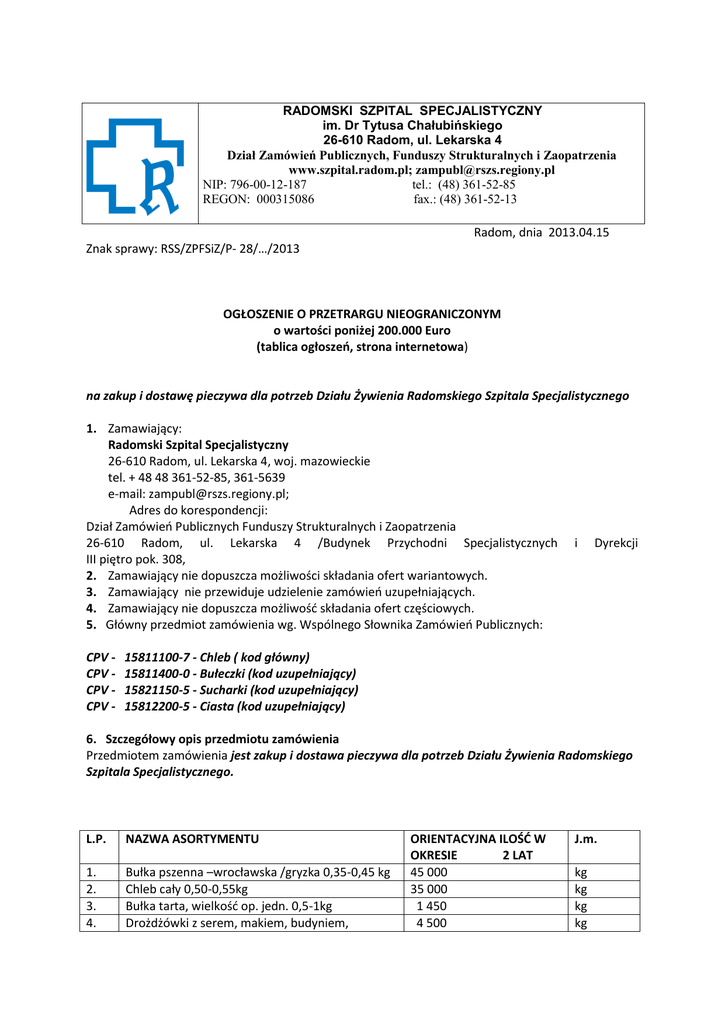 RADOMSKI SZPITAL SPECJALISTYCZNY
im. Dr Tytusa Chałubińskiego
26-610 Radom, ul. Lekarska 4
Dział Zamówień Publicznych, Funduszy Strukturalnych i Zaopatrzenia
www.szpital.radom.pl; zampubl@rszs.regiony.pl
NIP: 796-00-12-187 tel.: (48) 361-52-85
REGON: 000315086 fax.: (48) 361-52-13

Radom, dnia 2013.04.15

Znak sprawy: RSS/ZPFSiZ/P- 28/…/2013

OGŁOSZENIE O PRZETRARGU NIEOGRANICZONYM
o wartości poniżej 200.000 Euro
(tablica ogłoszeń, strona internetowa)

na zakup i dostawę pieczywa dla potrzeb Działu Żywienia Radomskiego Szpitala Specjalistycznego

1. Zamawiający:
Radomski Szpital Specjalistyczny
26-610 Radom, ul. Lekarska 4, woj. mazowieckie
tel. + 48 48 361-52-85, 361-5639
e-mail: zampubl@rszs.regiony.pl;
Adres do korespondencji:
Dział Zamówień Publicznych Funduszy Strukturalnych i Zaopatrzenia
26-610 Radom, ul. Lekarska 4 /Budynek Przychodni Specjalistycznych i Dyrekcji III piętro pok. 308,
2. Zamawiający nie dopuszcza możliwości składania ofert wariantowych.
3. Zamawiający nie przewiduje udzielenie zamówień uzupełniających.
4. Zamawiający nie dopuszcza możliwość składania ofert częściowych.
5. Główny przedmiot zamówienia wg. Wspólnego Słownika Zamówień Publicznych:

CPV - 15811100-7 - Chleb ( kod główny)
CPV - 15811400-0 - Bułeczki (kod uzupełniający)
CPV - 15821150-5 - Sucharki (kod uzupełniający)
CPV - 15812200-5 - Ciasta (kod uzupełniający)

6. Szczegółowy opis przedmiotu zamówienia
Przedmiotem zamówienia jest zakup i dostawa pieczywa dla potrzeb Działu Żywienia Radomskiego Szpitala Specjalistycznego.

| L.P. | NAZWA ASORTYMENTU | ORIENTACYJNA ILOŚĆ W OKRESIE 2 LAT | J.m. |
|---|---|---|---|
| 1. | Bułka pszenna –wrocławska /gryzka 0,35-0,45 kg | 45 000 | kg |
| 2. | Chleb cały 0,50-0,55kg | 35 000 | kg |
| 3. | Bułka tarta, wielkość op. jedn. 0,5-1kg | 1 450 | kg |
| 4. | Drożdżówki z serem, makiem, budyniem, | 4 500 | kg |